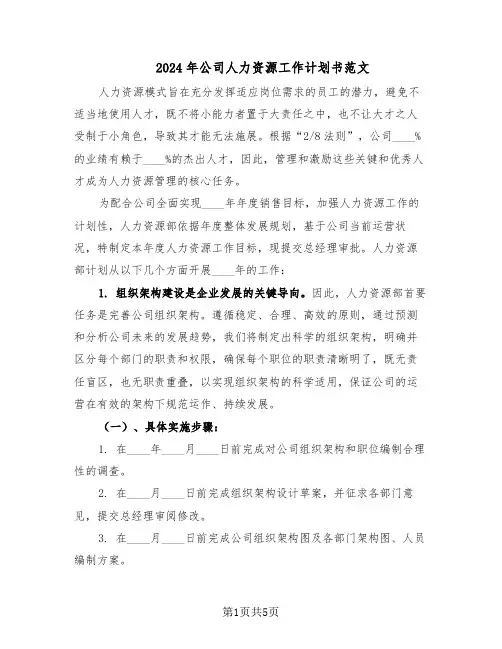 2024年公司人力资源工作计划书范文

人力资源模式旨在充分发挥适应岗位需求的员工的潜力，避免不适当地使用人才，既不将小能力者置于大责任之中，也不让大才之人受制于小角色，导致其才能无法施展。根据“2/8法则”，公司____%的业绩有赖于____%的杰出人才，因此，管理和激励这些关键和优秀人才成为人力资源管理的核心任务。

为配合公司全面实现____年年度销售目标，加强人力资源工作的计划性，人力资源部依据年度整体发展规划，基于公司当前运营状况，特制定本年度人力资源工作目标，现提交总经理审批。人力资源部计划从以下几个方面开展____年的工作：

1. 组织架构建设是企业发展的关键导向。因此，人力资源部首要任务是完善公司组织架构。遵循稳定、合理、高效的原则，通过预测和分析公司未来的发展趋势，我们将制定出科学的组织架构，明确并区分每个部门的职责和权限，确保每个职位的职责清晰明了，既无责任盲区，也无职责重叠，以实现组织架构的科学适用，保证公司的运营在有效的架构下规范运作、持续发展。

（一）、具体实施步骤：

1. 在____年____月____日前完成对公司组织架构和职位编制合理性的调查。

2. 在____月____日前完成组织架构设计草案，并征求各部门意见，提交总经理审阅修改。

3. 在____月____日前完成公司组织架构图及各部门架构图、人员编制方案。

第1页共5页